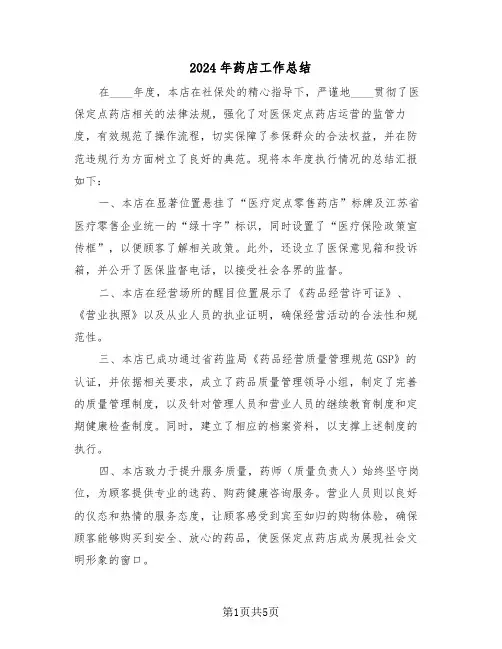 2024年药店工作总结

在____年度，本店在社保处的精心指导下，严谨地____贯彻了医保定点药店相关的法律法规，强化了对医保定点药店运营的监管力度，有效规范了操作流程，切实保障了参保群众的合法权益，并在防范违规行为方面树立了良好的典范。现将本年度执行情况的总结汇报如下：

一、本店在显著位置悬挂了“医疗定点零售药店”标牌及江苏省医疗零售企业统一的“绿十字”标识，同时设置了“医疗保险政策宣传框”，以便顾客了解相关政策。此外，还设立了医保意见箱和投诉箱，并公开了医保监督电话，以接受社会各界的监督。

二、本店在经营场所的醒目位置展示了《药品经营许可证》、《营业执照》以及从业人员的执业证明，确保经营活动的合法性和规范性。

三、本店已成功通过省药监局《药品经营质量管理规范GSP》的认证，并依据相关要求，成立了药品质量管理领导小组，制定了完善的质量管理制度，以及针对管理人员和营业人员的继续教育制度和定期健康检查制度。同时，建立了相应的档案资料，以支撑上述制度的执行。

四、本店致力于提升服务质量，药师（质量负责人）始终坚守岗位，为顾客提供专业的选药、购药健康咨询服务。营业人员则以良好的仪态和热情的服务态度，让顾客感受到宾至如归的购物体验，确保顾客能够购买到安全、放心的药品，使医保定点药店成为展现社会文明形象的窗口。

第1页共5页